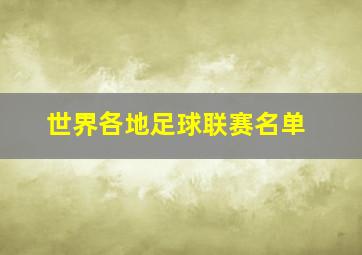 世界各地足球联赛名单